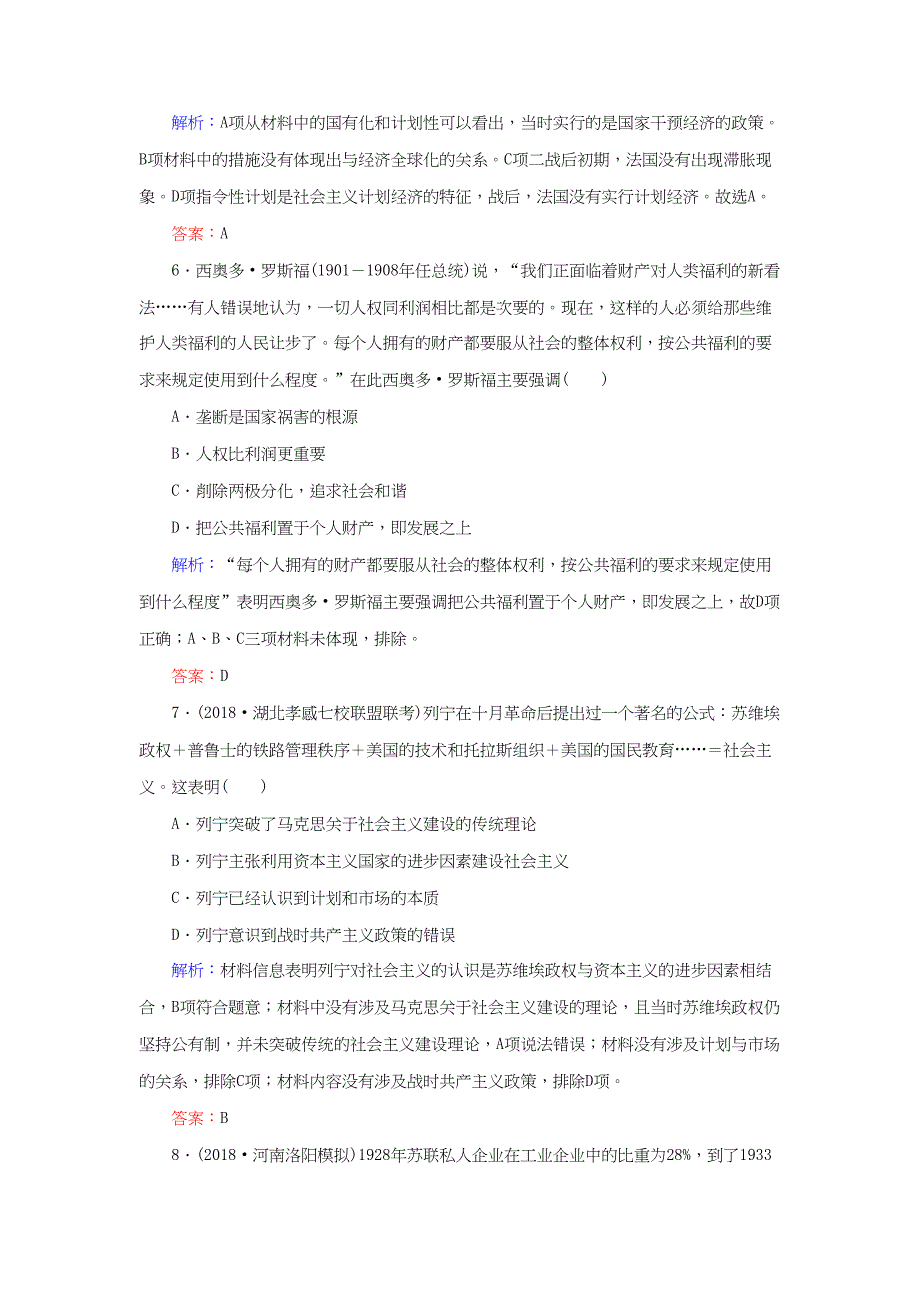 解析：A项从材料中的国有化和计划性可以看出，当时实行的是国家干预经济的政策。B项材料中的措施没有体现出与经济全球化的关系。C项二战后初期，法国没有出现滞胀现象。D项指令性计划是社会主义计划经济的特征，战后，法国没有实行计划经济。故选A。

答案：A

6．西奥多·罗斯福(1901－1908年任总统)说，“我们正面临着财产对人类福利的新看法……有人错误地认为，一切人权同利润相比都是次要的。现在，这样的人必须给那些维护人类福利的人民让步了。每个人拥有的财产都要服从社会的整体权利，按公共福利的要求来规定使用到什么程度。”在此西奥多·罗斯福主要强调(　　)

A．垄断是国家祸害的根源

B．人权比利润更重要

C．削除两极分化，追求社会和谐

D．把公共福利置于个人财产，即发展之上

解析：“每个人拥有的财产都要服从社会的整体权利，按公共福利的要求来规定使用到什么程度”表明西奥多·罗斯福主要强调把公共福利置于个人财产，即发展之上，故D项正确；A、B、C三项材料未体现，排除。

答案：D

7．(2018·湖北孝感七校联盟联考)列宁在十月革命后提出过一个著名的公式：苏维埃政权＋普鲁士的铁路管理秩序＋美国的技术和托拉斯组织＋美国的国民教育……＝社会主义。这表明(　　)

A．列宁突破了马克思关于社会主义建设的传统理论

B．列宁主张利用资本主义国家的进步因素建设社会主义

C．列宁已经认识到计划和市场的本质

D．列宁意识到战时共产主义政策的错误

解析：材料信息表明列宁对社会主义的认识是苏维埃政权与资本主义的进步因素相结合，B项符合题意；材料中没有涉及马克思关于社会主义建设的理论，且当时苏维埃政权仍坚持公有制，并未突破传统的社会主义建设理论，A项说法错误；材料没有涉及计划与市场的关系，排除C项；材料内容没有涉及战时共产主义政策，排除D项。

答案：B

8．(2018·河南洛阳模拟)1928年苏联私人企业在工业企业中的比重为28%，到了1933